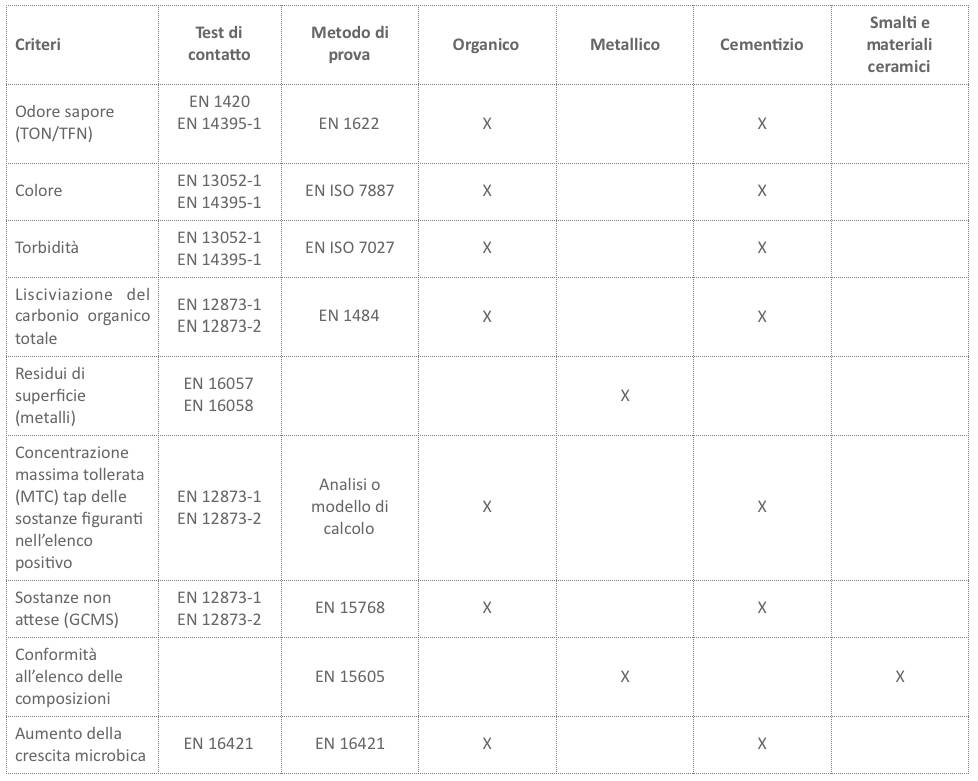 | Criteri | Test di contatto | Metodo di prova | Organico | Metallico | Cementizio | Smalti e materiali ceramici |
|---|---|---|---|---|---|---|
| Odore sapore (TON/TFN) | EN 1420 EN 14395-1 | EN 1622 | X | | X | |
| Colore | EN 13052-1 EN 14395-1 | EN ISO 7887 | X | | X | |
| Torbidità | EN 13052-1 EN 14395-1 | EN ISO 7027 | X | | X | |
| Lisciviazione del carbonio organico totale | EN 12873-1 EN 12873-2 | EN 1484 | X | | X | |
| Residui di superficie (metalli) | EN 16057 EN 16058 | | | X | | |
| Concentrazione massima tollerata (MTC) tap delle sostanze figuranti nell'elenco positivo | EN 12873-1 EN 12873-2 | Analisi o modello di calcolo | X | | X | |
| Sostanze non attese (GCMS) | EN 12873-1 EN 12873-2 | EN 15768 | X | | X | |
| Conformità all'elenco delle composizioni | | EN 15605 | | X | | X |
| Aumento della crescita microbica | EN 16421 | EN 16421 | X | | X | |